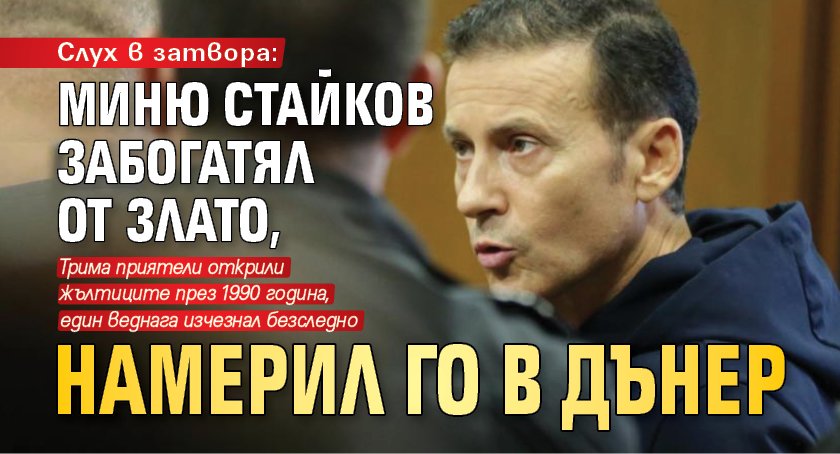 Слух в затвора:

МИНЮ СТАЙКОВ ЗАБОГАТЯЛ ОТ ЗЛАТО,

Трима приятели открили жълтиците през 1990 година, един веднага изчезнал безследно

НАМЕРИЛ ГО В ДЪНЕР